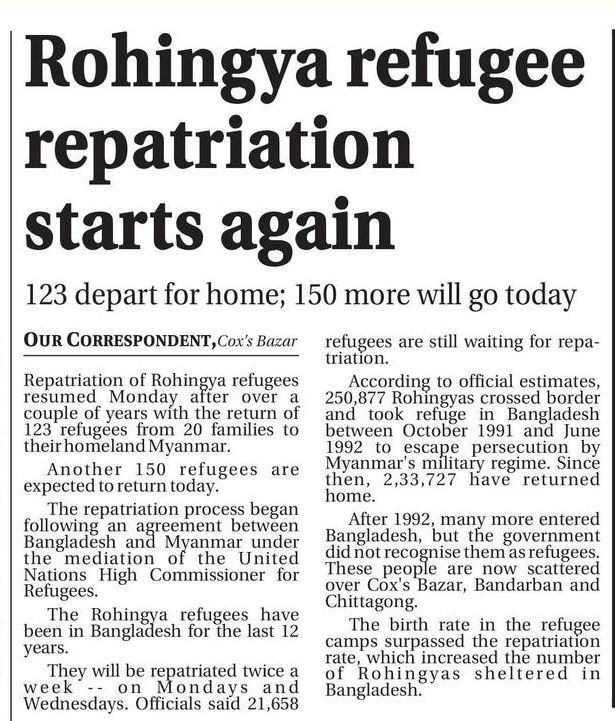 Rohingya refugee repatriation starts again

123 depart for home; 150 more will go today

OUR CORRESPONDENT, Cox's Bazar

Repatriation of Rohingya refugees resumed Monday after over a couple of years with the return of 123 refugees from 20 families to their homeland Myanmar.

Another 150 refugees are expected to return today.

The repatriation process began following an agreement between Bangladesh and Myanmar under the mediation of the United Nations High Commissioner for Refugees.

The Rohingya refugees have been in Bangladesh for the last 12 years.

They will be repatriated twice a week -- on Mondays and Wednesdays. Officials said 21,658 refugees are still waiting for repatriation.

According to official estimates, 250,877 Rohingyas crossed border and took refuge in Bangladesh between October 1991 and June 1992 to escape persecution by Myanmar's military regime. Since then, 2,33,727 have returned home.

After 1992, many more entered Bangladesh, but the government did not recognise them as refugees. These people are now scattered over Cox's Bazar, Bandarban and Chittagong.

The birth rate in the refugee camps surpassed the repatriation rate, which increased the number of Rohingyas sheltered in Bangladesh.